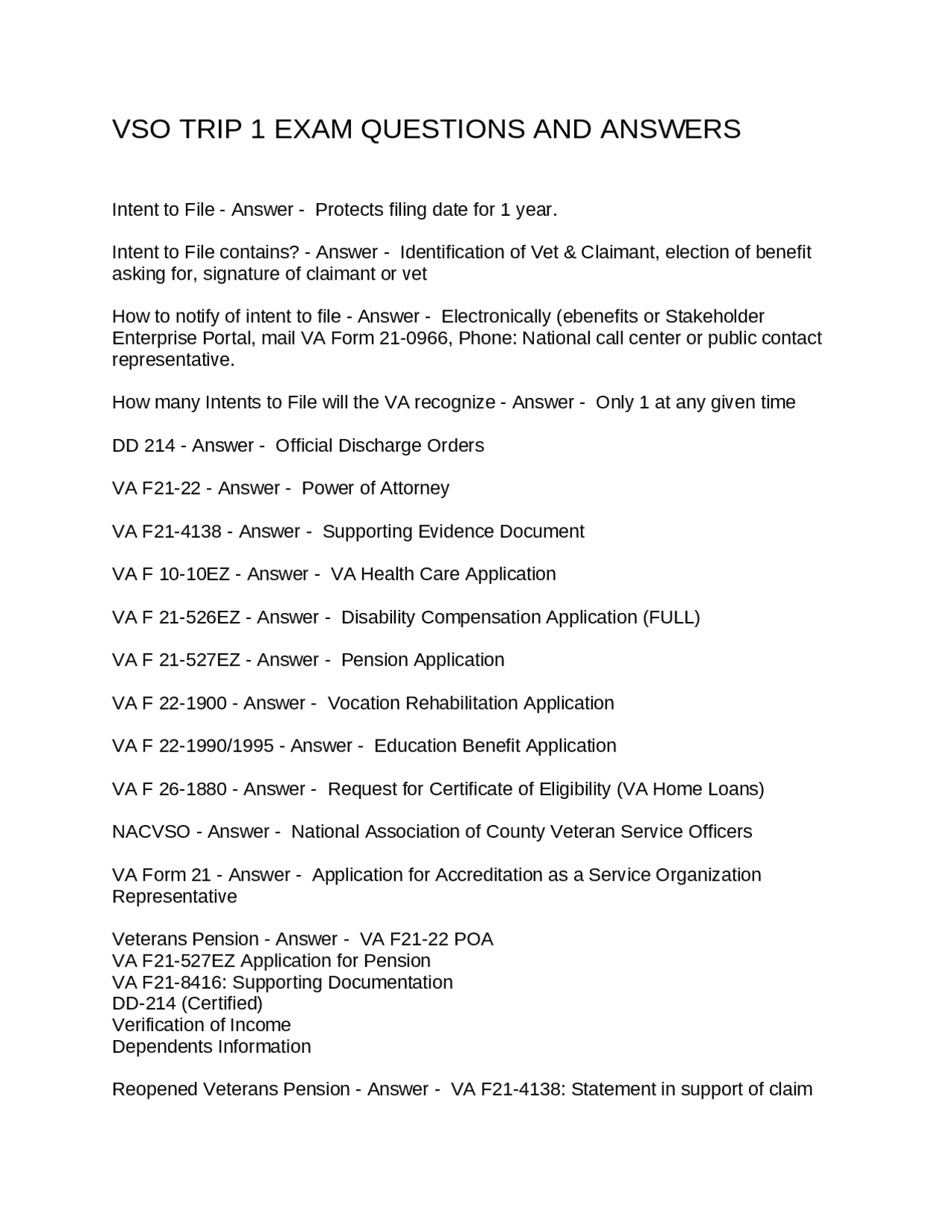 VSO TRIP 1 EXAM QUESTIONS AND ANSWERS

Intent to File - Answer - Protects filing date for 1 year.

Intent to File contains? - Answer - Identification of Vet & Claimant, election of benefit asking for, signature of claimant or vet

How to notify of intent to file - Answer - Electronically (ebenefits or Stakeholder Enterprise Portal, mail VA Form 21-0966, Phone: National call center or public contact representative.

How many Intents to File will the VA recognize - Answer - Only 1 at any given time

DD 214 - Answer - Official Discharge Orders

VA F21-22 - Answer - Power of Attorney

VA F21-4138 - Answer - Supporting Evidence Document

VA F 10-10EZ - Answer - VA Health Care Application

VA F 21-526EZ - Answer - Disability Compensation Application (FULL)

VA F 21-527EZ - Answer - Pension Application

VA F 22-1900 - Answer - Vocation Rehabilitation Application

VA F 22-1990/1995 - Answer - Education Benefit Application

VA F 26-1880 - Answer - Request for Certificate of Eligibility (VA Home Loans)

NACVSO - Answer - National Association of County Veteran Service Officers

VA Form 21 - Answer - Application for Accreditation as a Service Organization Representative

Veterans Pension - Answer - VA F21-22 POA
VA F21-527EZ Application for Pension
VA F21-8416: Supporting Documentation
DD-214 (Certified)
Verification of Income
Dependents Information

Reopened Veterans Pension - Answer - VA F21-4138: Statement in support of claim